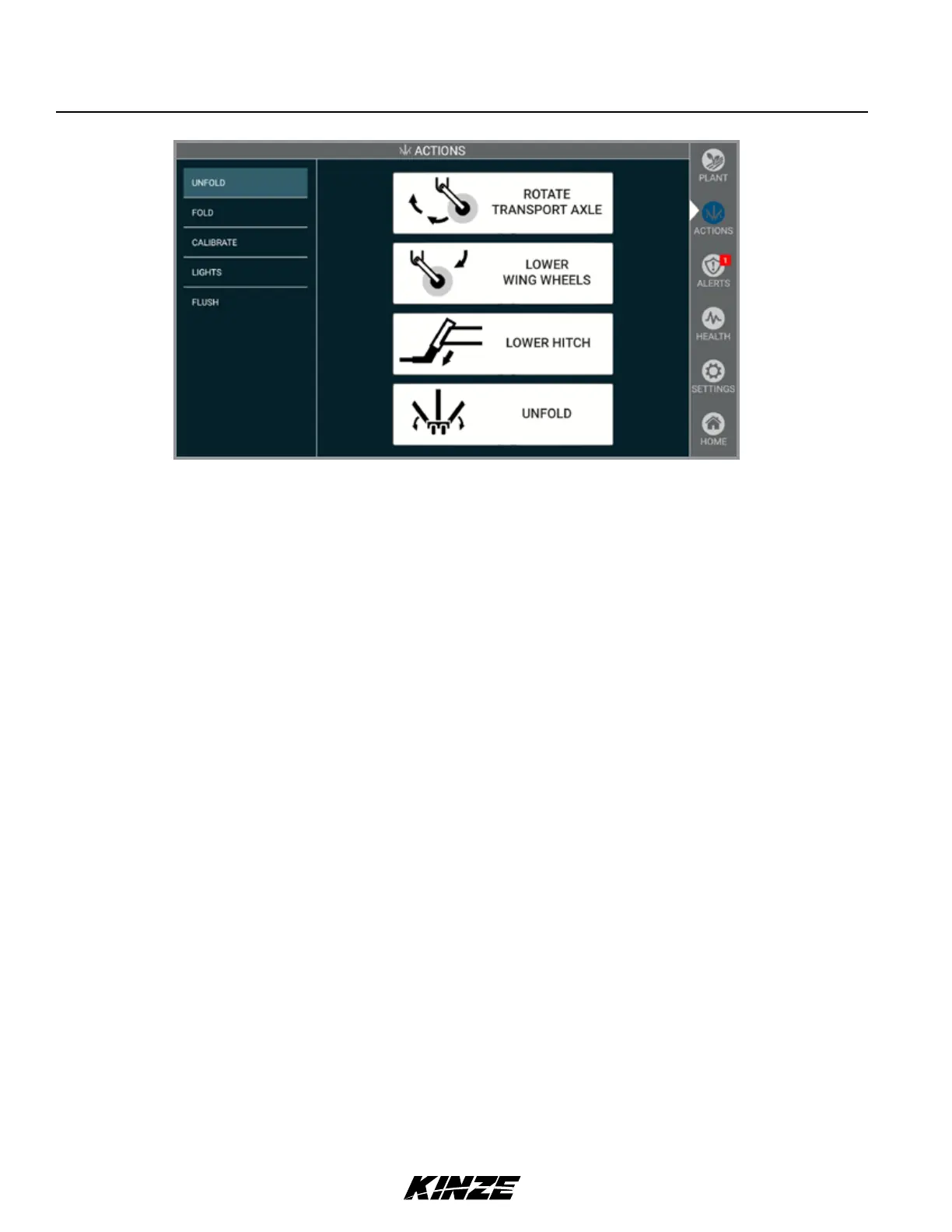 ACTIONS

UNFOLD

FOLD

CALIBRATE

LIGHTS

FLUSH

ROTATE TRANSPORT AXLE

LOWER WING WHEELS

LOWER HITCH

UNFOLD

PLANT

ACTIONS

1

ALERTS

HEALTH

SETTINGS

HOME

KINZE